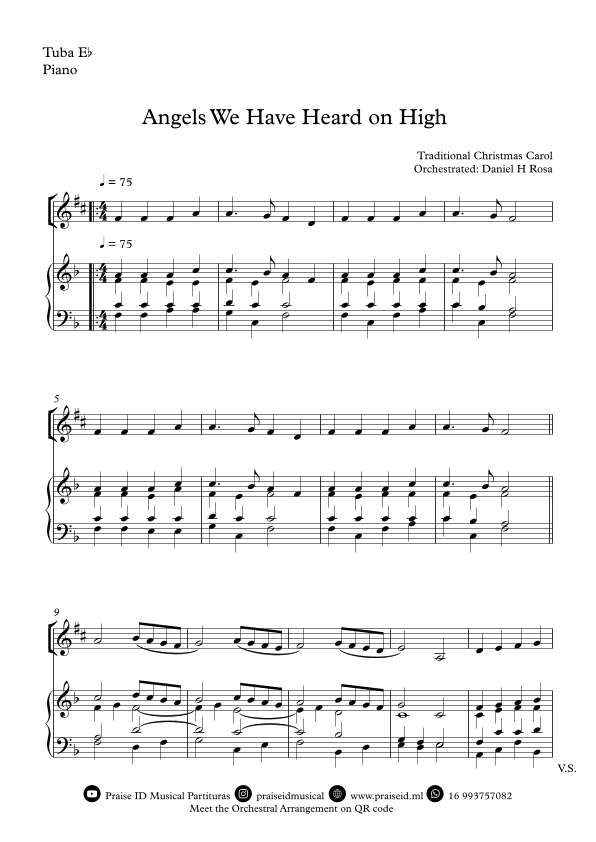 Tuba E♭
Piano

Angels We Have Heard on High

Traditional Christmas Carol
Orchestrated: Daniel H Rosa

♩ = 75

♩ = 75

5

9

V.S.

Praise ID Musical Partituras praiseidmusical www.praiseid.ml 16 993757082
Meet the Orchestral Arrangement on QR code